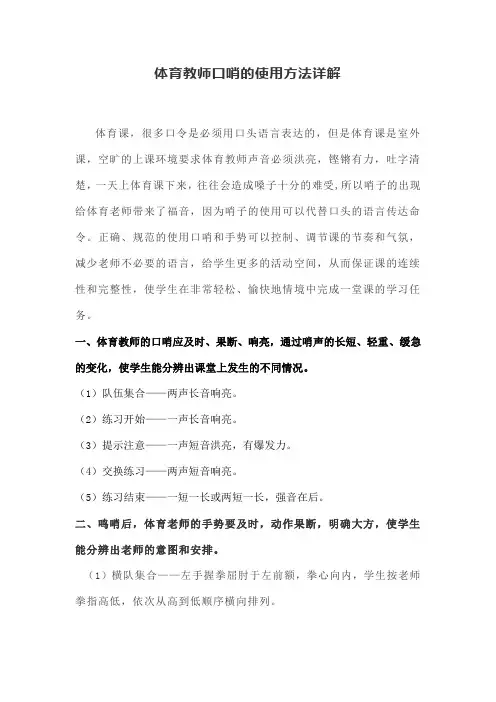 体育教师口哨的使用方法详解

体育课，很多口令是必须用口头语言表达的，但是体育课是室外课，空旷的上课环境要求体育教师声音必须洪亮，铿锵有力，吐字清楚，一天上体育课下来，往往会造成嗓子十分的难受，所以哨子的出现给体育老师带来了福音，因为哨子的使用可以代替口头的语言传达命令。正确、规范的使用口哨和手势可以控制、调节课的节奏和气氛，减少老师不必要的语言，给学生更多的活动空间，从而保证课的连续性和完整性，使学生在非常轻松、愉快地情境中完成一堂课的学习任务。

一、体育教师的口哨应及时、果断、响亮，通过哨声的长短、轻重、缓急的变化，使学生能分辨出课堂上发生的不同情况。

（1）队伍集合——两声长音响亮。

（2）练习开始——一声长音响亮。

（3）提示注意——一声短音洪亮，有爆发力。

（4）交换练习——两声短音响亮。

（5）练习结束——一短一长或两短一长，强音在后。

二、鸣哨后，体育老师的手势要及时，动作果断，明确大方，使学生能分辨出老师的意图和安排。

（1）横队集合——左手握拳屈肘于左前额，拳心向内，学生按老师拳指高低，依次从高到低顺序横向排列。